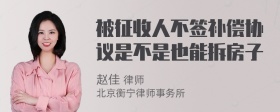 被征收人不签补偿协议是不是也能拆房子

赵佳 律师
北京衡宁律师事务所